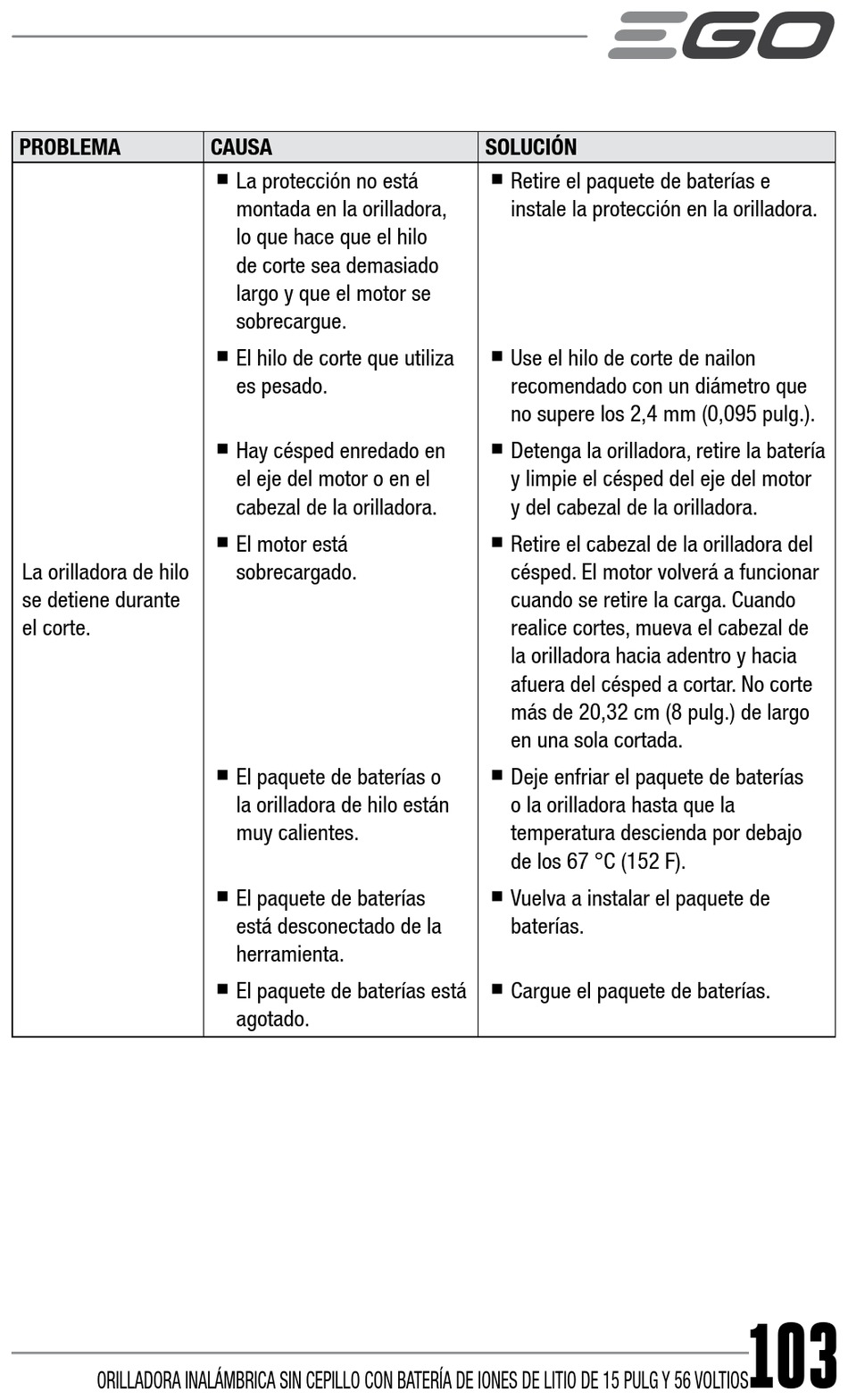 EGO

| PROBLEMA | CAUSA | SOLUCIÓN |
|---|---|---|
| La orilladora de hilo se detiene durante el corte. | ■ La protección no está montada en la orilladora, lo que hace que el hilo de corte sea demasiado largo y que el motor se sobrecargue. | ■ Retire el paquete de baterías e instale la protección en la orilladora. |
| | ■ El hilo de corte que utiliza es pesado. | ■ Use el hilo de corte de nailon recomendado con un diámetro que no supere los 2,4 mm (0,095 pulg.). |
| | ■ Hay césped enredado en el eje del motor o en el cabezal de la orilladora. | ■ Detenga la orilladora, retire la batería y limpie el césped del eje del motor y del cabezal de la orilladora. |
| | ■ El motor está sobrecargado. | ■ Retire el cabezal de la orilladora del césped. El motor volverá a funcionar cuando se retire la carga. Cuando realice cortes, mueva el cabezal de la orilladora hacia adentro y hacia afuera del césped a cortar. No corte más de 20,32 cm (8 pulg.) de largo en una sola cortada. |
| | ■ El paquete de baterías o la orilladora de hilo están muy calientes. | ■ Deje enfriar el paquete de baterías o la orilladora hasta que la temperatura descienda por debajo de los 67 °C (152 F). |
| | ■ El paquete de baterías está desconectado de la herramienta. | ■ Vuelva a instalar el paquete de baterías. |
| | ■ El paquete de baterías está agotado. | ■ Cargue el paquete de baterías. |

ORILLADORA INALÁMBRICA SIN CEPILLO CON BATERÍA DE IONES DE LITIO DE 15 PULG Y 56 VOLTIOS 103